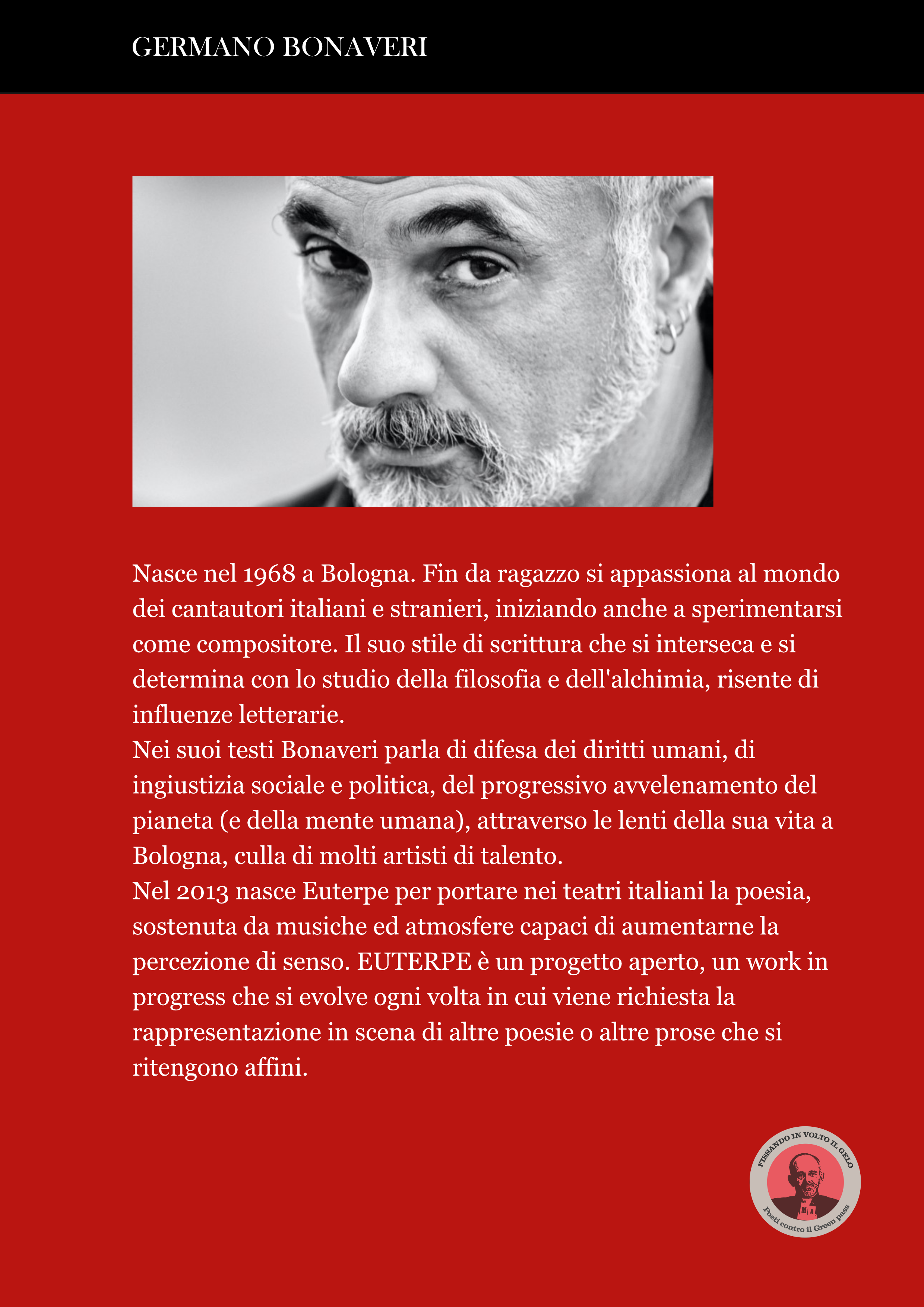 GERMANO BONAVERI

Nasce nel 1968 a Bologna. Fin da ragazzo si appassiona al mondo dei cantautori italiani e stranieri, iniziando anche a sperimentarsi come compositore. Il suo stile di scrittura che si interseca e si determina con lo studio della filosofia e dell'alchimia, risente di influenze letterarie.
Nei suoi testi Bonaveri parla di difesa dei diritti umani, di ingiustizia sociale e politica, del progressivo avvelenamento del pianeta (e della mente umana), attraverso le lenti della sua vita a Bologna, culla di molti artisti di talento.
Nel 2013 nasce Euterpe per portare nei teatri italiani la poesia, sostenuta da musiche ed atmosfere capaci di aumentarne la percezione di senso. EUTERPE è un progetto aperto, un work in progress che si evolve ogni volta in cui viene richiesta la rappresentazione in scena di altre poesie o altre prose che si ritengono affini.

FISSANDO IN VOLTO IL GELO
Poeti contro il Green pass